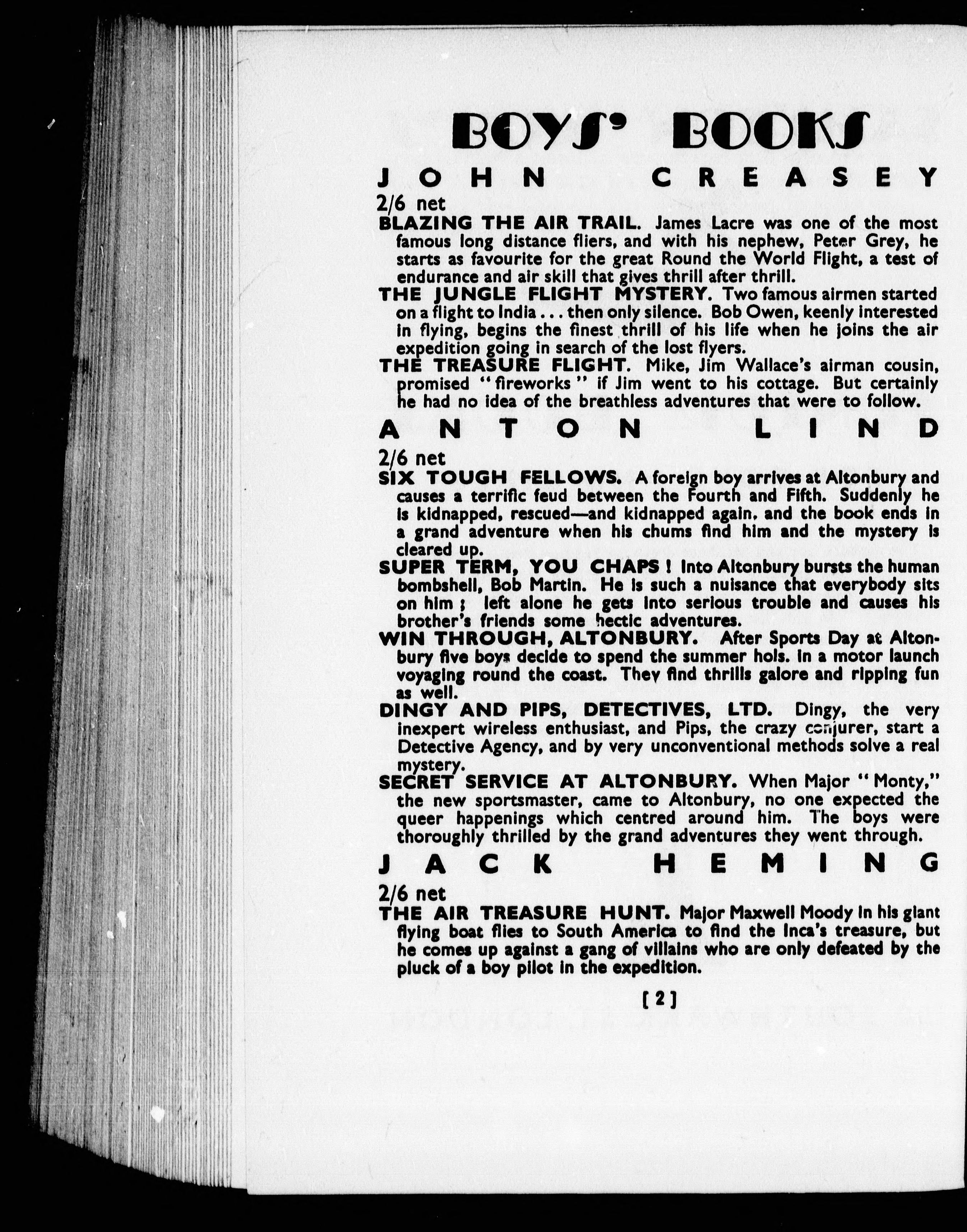 BOYS' BOOKS

JOHN CREASEY

2/6 net

BLAZING THE AIR TRAIL. James Lacre was one of the most famous long distance fliers, and with his nephew, Peter Grey, he starts as favourite for the great Round the World Flight, a test of endurance and air skill that gives thrill after thrill.

THE JUNGLE FLIGHT MYSTERY. Two famous airmen started on a flight to India . . . then only silence. Bob Owen, keenly interested in flying, begins the finest thrill of his life when he joins the air expedition going in search of the lost flyers.

THE TREASURE FLIGHT. Mike, Jim Wallace's airman cousin, promised "fireworks" if Jim went to his cottage. But certainly he had no idea of the breathless adventures that were to follow.

ANTON LIND

2/6 net

SIX TOUGH FELLOWS. A foreign boy arrives at Altonbury and causes a terrific feud between the Fourth and Fifth. Suddenly he is kidnapped, rescued—and kidnapped again, and the book ends in a grand adventure when his chums find him and the mystery is cleared up.

SUPER TERM, YOU CHAPS! Into Altonbury bursts the human bombshell, Bob Martin. He is such a nuisance that everybody sits on him; left alone he gets into serious trouble and causes his brother's friends some hectic adventures.

WIN THROUGH, ALTONBURY. After Sports Day at Altonbury five boys decide to spend the summer hols. in a motor launch voyaging round the coast. They find thrills galore and ripping fun as well.

DINGY AND PIPS, DETECTIVES, LTD. Dingy, the very inexpert wireless enthusiast, and Pips, the crazy conjurer, start a Detective Agency, and by very unconventional methods solve a real mystery.

SECRET SERVICE AT ALTONBURY. When Major "Monty," the new sportsmaster, came to Altonbury, no one expected the queer happenings which centred around him. The boys were thoroughly thrilled by the grand adventures they went through.

JACK HEMING

2/6 net

THE AIR TREASURE HUNT. Major Maxwell Moody in his giant flying boat flies to South America to find the Inca's treasure, but he comes up against a gang of villains who are only defeated by the pluck of a boy pilot in the expedition.

[2]